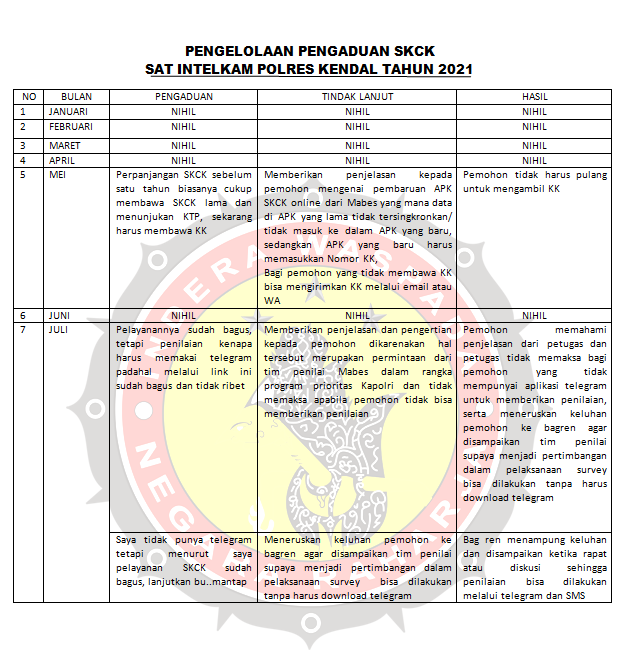 PENGELOLAAN PENGADUAN SKCK
SAT INTELKAM POLRES KENDAL TAHUN 2021

| NO | BULAN | PENGADUAN | TINDAK LANJUT | HASIL |
|---|---|---|---|---|
| 1 | JANUARI | NIHIL | NIHIL | NIHIL |
| 2 | FEBRUARI | NIHIL | NIHIL | NIHIL |
| 3 | MARET | NIHIL | NIHIL | NIHIL |
| 4 | APRIL | NIHIL | NIHIL | NIHIL |
| 5 | MEI | Perpanjangan SKCK sebelum satu tahun biasanya cukup membawa SKCK lama dan menunjukan KTP, sekarang harus membawa KK | Memberikan penjelasan kepada pemohon mengenai pembaruan APK SKCK online dari Mabes yang mana data di APK yang lama tidak tersingkronkan/ tidak masuk ke dalam APK yang baru, sedangkan APK yang baru harus memasukkan Nomor KK, Bagi pemohon yang tidak membawa KK bisa mengirimkan KK melalui email atau WA | Pemohon tidak harus pulang untuk mengambil KK |
| 6 | JUNI | NIHIL | NIHIL | NIHIL |
| 7 | JULI | Pelayanannya sudah bagus, tetapi penilaian kenapa harus memakai telegram padahal melalui link ini sudah bagus dan tidak ribet | Memberikan penjelasan dan pengertian kepada pemohon dikarenakan hal tersebut merupakan permintaan dari tim penilai Mabes dalam rangka program prioritas Kapolri dan tidak memaksa apabila pemohon tidak bisa memberikan penilaian | Pemohon memahami penjelasan dari petugas dan petugas tidak memaksa bagi pemohon yang tidak mempunyai aplikasi telegram untuk memberikan penilaian, serta meneruskan keluhan pemohon ke bagren agar disampaikan tim penilai supaya menjadi pertimbangan dalam pelaksanaan survey bisa dilakukan tanpa harus download telegram |
| | | Saya tidak punya telegram tetapi menurut saya pelayanan SKCK sudah bagus, lanjutkan bu..mantap | Meneruskan keluhan pemohon ke bagren agar disampaikan tim penilai supaya menjadi pertimbangan dalam pelaksanaan survey bisa dilakukan tanpa harus download telegram | Bag ren menampung keluhan dan disampaikan ketika rapat atau diskusi sehingga penilaian bisa dilakukan melalui telegram dan SMS |